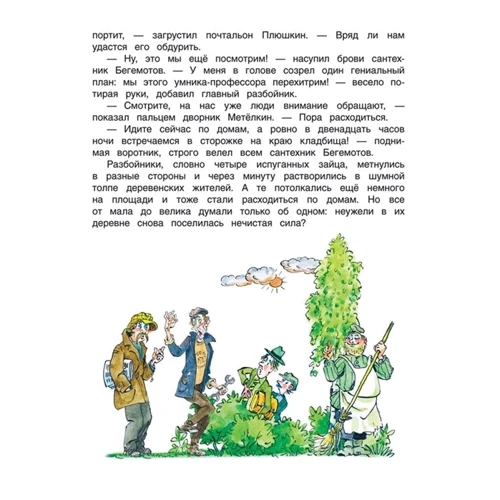 портит, — загрустил почтальон Плюшкин. — Вряд ли нам удастся его обдурить.

— Ну, это мы ещё посмотрим! — насупил брови сантехник Бегемотов. — У меня в голове созрел один гениальный план: мы этого умника-профессора перехитрим! — весело потирая руки, добавил главный разбойник.

— Смотрите, на нас уже люди внимание обращают, — показал пальцем дворник Метёлкин. — Пора расходиться.

— Идите сейчас по домам, а ровно в двенадцать часов ночи встречаемся в сторожке на краю кладбища! — поднимая воротник, строго велел всем сантехник Бегемотов.

Разбойники, словно четыре испуганных зайца, метнулись в разные стороны и через минуту растворились в шумной толпе деревенских жителей. А те потолкались ещё немного на площади и тоже стали расходиться по домам. Но все от мала до велика думали только об одном: неужели в их деревне снова поселилась нечистая сила?